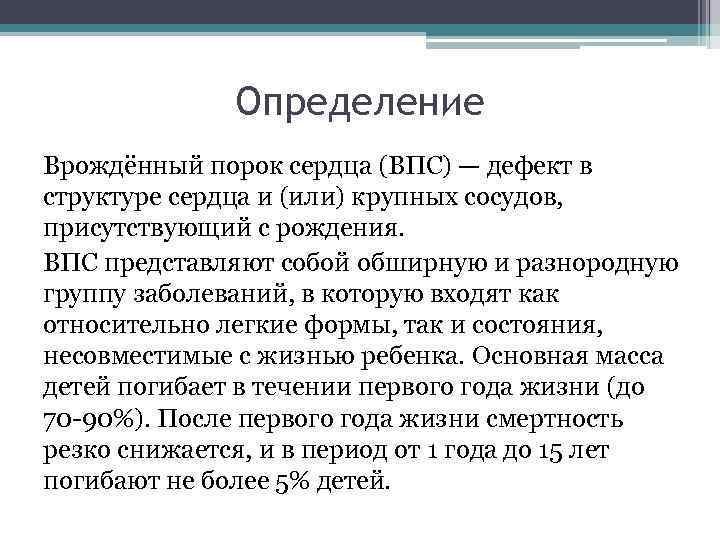 Определение

Врождённый порок сердца (ВПС) — дефект в структуре сердца и (или) крупных сосудов, присутствующий с рождения.

ВПС представляют собой обширную и разнородную группу заболеваний, в которую входят как относительно легкие формы, так и состояния, несовместимые с жизнью ребенка. Основная масса детей погибает в течении первого года жизни (до 70-90%). После первого года жизни смертность резко снижается, и в период от 1 года до 15 лет погибают не более 5% детей.